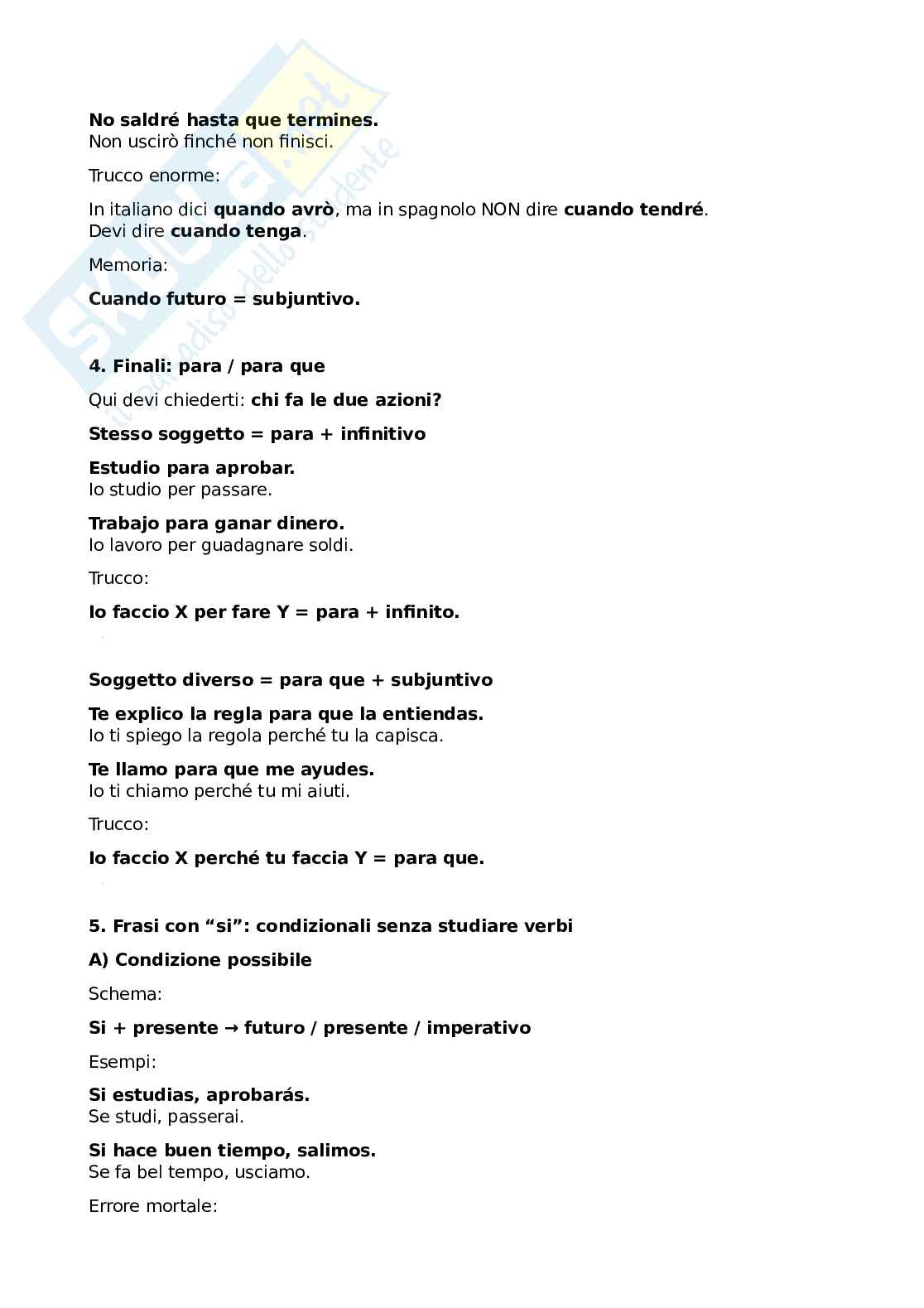 No saldré hasta que termines.
Non uscirò finché non finisci.

Trucco enorme:

In italiano dici quando avrò, ma in spagnolo NON dire cuando tendré.
Devi dire cuando tenga.

Memoria:

Cuando futuro = subjuntivo.

4. Finali: para / para que

Qui devi chiederti: chi fa le due azioni?

Stesso soggetto = para + infinitivo

Estudio para aprobar.
Io studio per passare.

Trabajo para ganar dinero.
Io lavoro per guadagnare soldi.

Trucco:

Io faccio X per fare Y = para + infinito.

Soggetto diverso = para que + subjuntivo

Te explico la regla para que la entiendas.
Io ti spiego la regola perché tu la capisca.

Te llamo para que me ayudes.
Io ti chiamo perché tu mi aiuti.

Trucco:

Io faccio X perché tu faccia Y = para que.

5. Frasi con "si": condizionali senza studiare verbi

A) Condizione possibile

Schema:

Si + presente → futuro / presente / imperativo

Esempi:

Si estudias, aprobarás.
Se studi, passerai.

Si hace buen tiempo, salimos.
Se fa bel tempo, usciamo.

Errore mortale:

Skuola.net
il paradiso dello studente